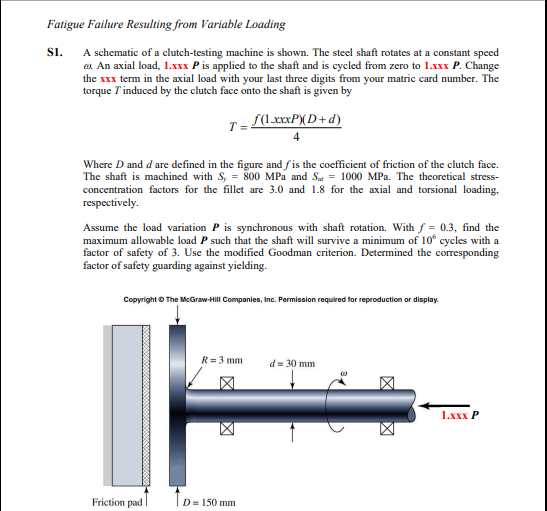 Fatigue Failure Resulting from Variable Loading

S1. A schematic of a clutch-testing machine is shown. The steel shaft rotates at a constant speed $\omega$. An axial load, 1.xxx $P$ is applied to the shaft and is cycled from zero to 1.xxx $P$. Change the xxx term in the axial load with your last three digits from your matric card number. The torque $T$ induced by the clutch face onto the shaft is given by

$T = \frac{f(1.xxxP)(D+d)}{4}$

Where $D$ and $d$ are defined in the figure and $f$ is the coefficient of friction of the clutch face. The shaft is machined with $S_y$ = 800 MPa and $S_{ut}$ = 1000 MPa. The theoretical stress-concentration factors for the fillet are 3.0 and 1.8 for the axial and torsional loading, respectively.

Assume the load variation $P$ is synchronous with shaft rotation. With $f$ = 0.3, find the maximum allowable load $P$ such that the shaft will survive a minimum of $10^6$ cycles with a factor of safety of 3. Use the modified Goodman criterion. Determined the corresponding factor of safety guarding against yielding.

Copyright © The McGraw-Hill Companies, Inc. Permission required for reproduction or display.

$R = 3$ mm

$d = 30$ mm

$\omega$

1.xxx $P$

Friction pad

$D = 150$ mm